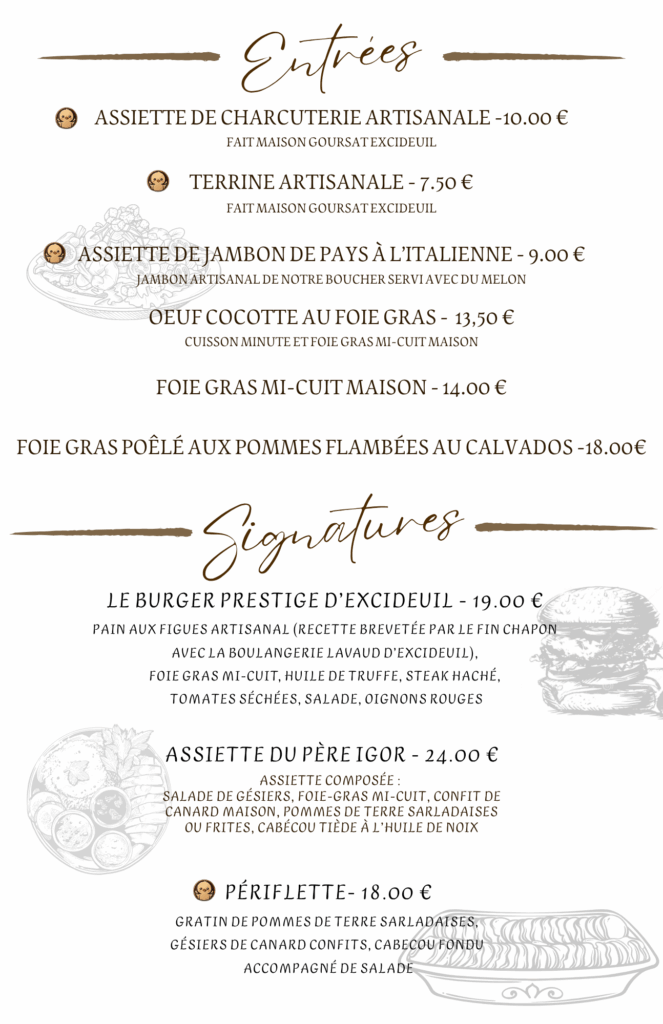 Entrées

ASSIETTE DE CHARCUTERIE ARTISANALE -10.00 €
FAIT MAISON GOURSAT EXCIDEUIL

TERRINE ARTISANALE - 7.50 €
FAIT MAISON GOURSAT EXCIDEUIL

ASSIETTE DE JAMBON DE PAYS À L'ITALIENNE - 9.00 €
JAMBON ARTISANAL DE NOTRE BOUCHER SERVI AVEC DU MELON

OEUF COCOTTE AU FOIE GRAS - 13,50 €
CUISSON MINUTE ET FOIE GRAS MI-CUIT MAISON

FOIE GRAS MI-CUIT MAISON - 14.00 €

FOIE GRAS POÊLÉ AUX POMMES FLAMBÉES AU CALVADOS -18.00€

Signatures

LE BURGER PRESTIGE D'EXCIDEUIL - 19.00 €
PAIN AUX FIGUES ARTISANAL (RECETTE BREVETÉE PAR LE FIN CHAPON AVEC LA BOULANGERIE LAVAUD D'EXCIDEUIL), FOIE GRAS MI-CUIT, HUILE DE TRUFFE, STEAK HACHÉ, TOMATES SÉCHÉES, SALADE, OIGNONS ROUGES

ASSIETTE DU PÈRE IGOR - 24.00 €
ASSIETTE COMPOSÉE :
SALADE DE GÉSIERS, FOIE-GRAS MI-CUIT, CONFIT DE CANARD MAISON, POMMES DE TERRE SARLADAISES OU FRITES, CABÉCOU TIÈDE À L'HUILE DE NOIX

PÉRIFLETTE- 18.00 €
GRATIN DE POMMES DE TERRE SARLADAISES, GÉSIERS DE CANARD CONFITS, CABECOU FONDU ACCOMPAGNÉ DE SALADE